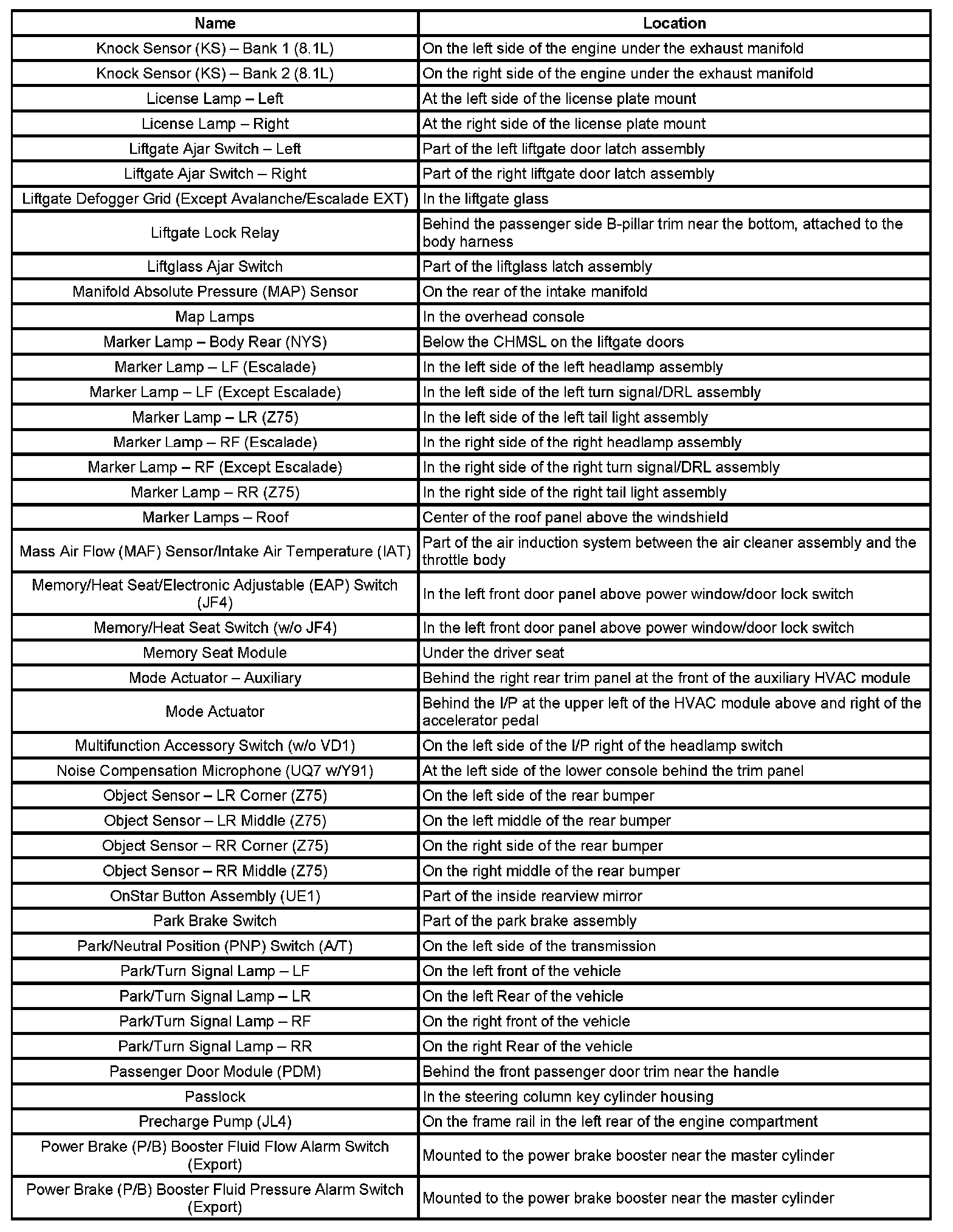 | Name | Location |
|---|---|
| Knock Sensor (KS) – Bank 1 (8.1L) | On the left side of the engine under the exhaust manifold |
| Knock Sensor (KS) – Bank 2 (8.1L) | On the right side of the engine under the exhaust manifold |
| License Lamp – Left | At the left side of the license plate mount |
| License Lamp – Right | At the right side of the license plate mount |
| Liftgate Ajar Switch – Left | Part of the left liftgate door latch assembly |
| Liftgate Ajar Switch – Right | Part of the right liftgate door latch assembly |
| Liftgate Defogger Grid (Except Avalanche/Escalade EXT) | In the liftgate glass |
| Liftgate Lock Relay | Behind the passenger side B-pillar trim near the bottom, attached to the body harness |
| Liftglass Ajar Switch | Part of the liftglass latch assembly |
| Manifold Absolute Pressure (MAP) Sensor | On the rear of the intake manifold |
| Map Lamps | In the overhead console |
| Marker Lamp – Body Rear (NYS) | Below the CHMSL on the liftgate doors |
| Marker Lamp – LF (Escalade) | In the left side of the left headlamp assembly |
| Marker Lamp – LF (Except Escalade) | In the left side of the left turn signal/DRL assembly |
| Marker Lamp – LR (Z75) | In the left side of the left tail light assembly |
| Marker Lamp – RF (Escalade) | In the right side of the right headlamp assembly |
| Marker Lamp – RF (Except Escalade) | In the right side of the right turn signal/DRL assembly |
| Marker Lamp – RR (Z75) | In the right side of the right tail light assembly |
| Marker Lamps – Roof | Center of the roof panel above the windshield |
| Mass Air Flow (MAF) Sensor/Intake Air Temperature (IAT) | Part of the air induction system between the air cleaner assembly and the throttle body |
| Memory/Heat Seat/Electronic Adjustable (EAP) Switch (JF4) | In the left front door panel above power window/door lock switch |
| Memory/Heat Seat Switch (w/o JF4) | In the left front door panel above power window/door lock switch |
| Memory Seat Module | Under the driver seat |
| Mode Actuator – Auxiliary | Behind the right rear trim panel at the front of the auxiliary HVAC module |
| Mode Actuator | Behind the I/P at the upper left of the HVAC module above and right of the accelerator pedal |
| Multifunction Accessory Switch (w/o VD1) | On the left side of the I/P right of the headlamp switch |
| Noise Compensation Microphone (UQ7 w/Y91) | At the left side of the lower console behind the trim panel |
| Object Sensor – LR Corner (Z75) | On the left side of the rear bumper |
| Object Sensor – LR Middle (Z75) | On the left middle of the rear bumper |
| Object Sensor – RR Corner (Z75) | On the right side of the rear bumper |
| Object Sensor – RR Middle (Z75) | On the right middle of the rear bumper |
| OnStar Button Assembly (UE1) | Part of the inside rearview mirror |
| Park Brake Switch | Part of the park brake assembly |
| Park/Neutral Position (PNP) Switch (A/T) | On the left side of the transmission |
| Park/Turn Signal Lamp – LF | On the left front of the vehicle |
| Park/Turn Signal Lamp – LR | On the left Rear of the vehicle |
| Park/Turn Signal Lamp – RF | On the right front of the vehicle |
| Park/Turn Signal Lamp – RR | On the right Rear of the vehicle |
| Passenger Door Module (PDM) | Behind the front passenger door trim near the handle |
| Passlock | In the steering column key cylinder housing |
| Precharge Pump (JL4) | On the frame rail in the left rear of the engine compartment |
| Power Brake (P/B) Booster Fluid Flow Alarm Switch (Export) | Mounted to the power brake booster near the master cylinder |
| Power Brake (P/B) Booster Fluid Pressure Alarm Switch (Export) | Mounted to the power brake booster near the master cylinder |